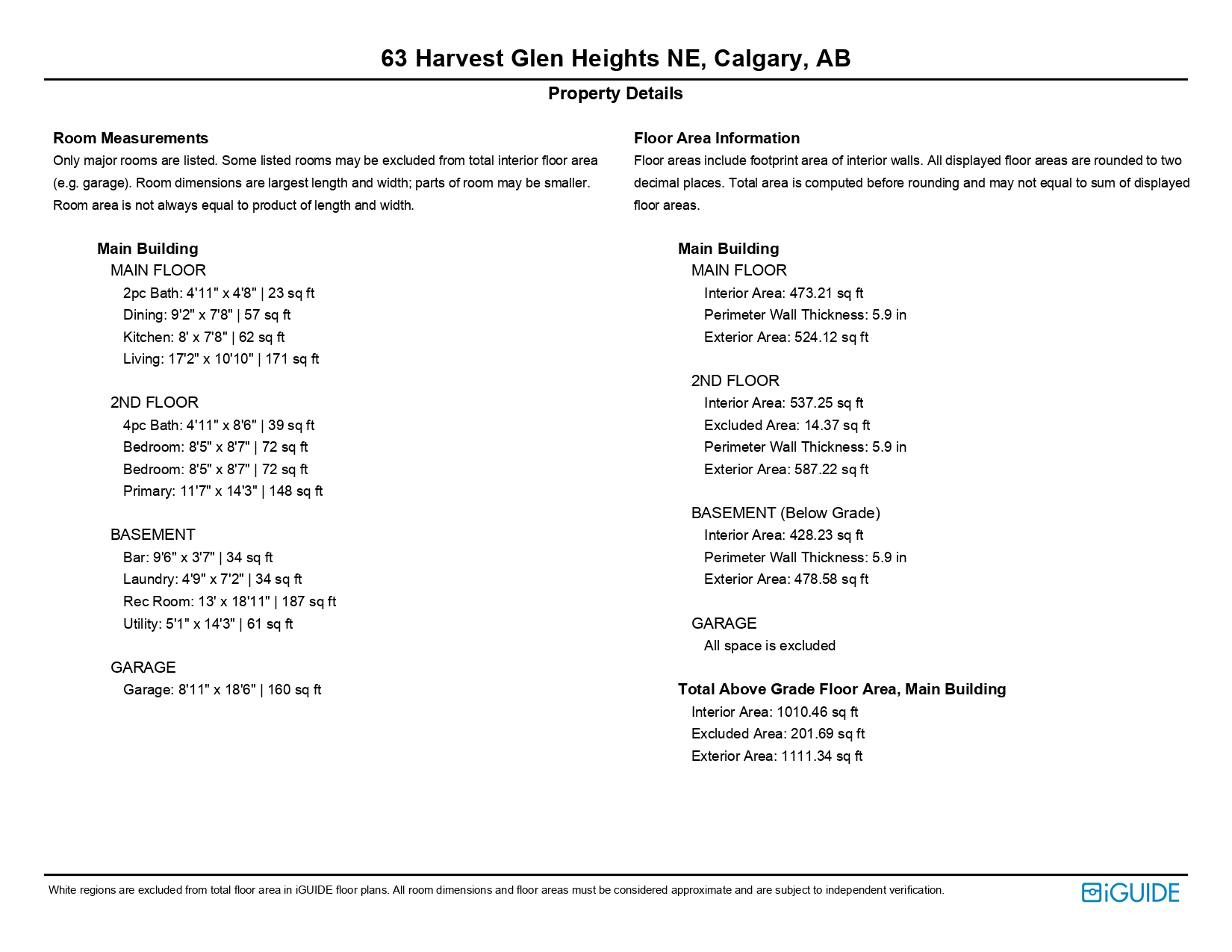 63 Harvest Glen Heights NE, Calgary, AB

Property Details

Room Measurements
Only major rooms are listed. Some listed rooms may be excluded from total interior floor area (e.g. garage). Room dimensions are largest length and width; parts of room may be smaller. Room area is not always equal to product of length and width.

Main Building
MAIN FLOOR
2pc Bath: 4'11" x 4'8" | 23 sq ft
Dining: 9'2" x 7'8" | 57 sq ft
Kitchen: 8' x 7'8" | 62 sq ft
Living: 17'2" x 10'10" | 171 sq ft

2ND FLOOR
4pc Bath: 4'11" x 8'6" | 39 sq ft
Bedroom: 8'5" x 8'7" | 72 sq ft
Bedroom: 8'5" x 8'7" | 72 sq ft
Primary: 11'7" x 14'3" | 148 sq ft

BASEMENT
Bar: 9'6" x 3'7" | 34 sq ft
Laundry: 4'9" x 7'2" | 34 sq ft
Rec Room: 13' x 18'11" | 187 sq ft
Utility: 5'1" x 14'3" | 61 sq ft

GARAGE
Garage: 8'11" x 18'6" | 160 sq ft

Floor Area Information
Floor areas include footprint area of interior walls. All displayed floor areas are rounded to two decimal places. Total area is computed before rounding and may not equal to sum of displayed floor areas.

Main Building
MAIN FLOOR
Interior Area: 473.21 sq ft
Perimeter Wall Thickness: 5.9 in
Exterior Area: 524.12 sq ft

2ND FLOOR
Interior Area: 537.25 sq ft
Excluded Area: 14.37 sq ft
Perimeter Wall Thickness: 5.9 in
Exterior Area: 587.22 sq ft

BASEMENT (Below Grade)
Interior Area: 428.23 sq ft
Perimeter Wall Thickness: 5.9 in
Exterior Area: 478.58 sq ft

GARAGE
All space is excluded

Total Above Grade Floor Area, Main Building
Interior Area: 1010.46 sq ft
Excluded Area: 201.69 sq ft
Exterior Area: 1111.34 sq ft

White regions are excluded from total floor area in iGUIDE floor plans. All room dimensions and floor areas must be considered approximate and are subject to independent verification.

iGUIDE